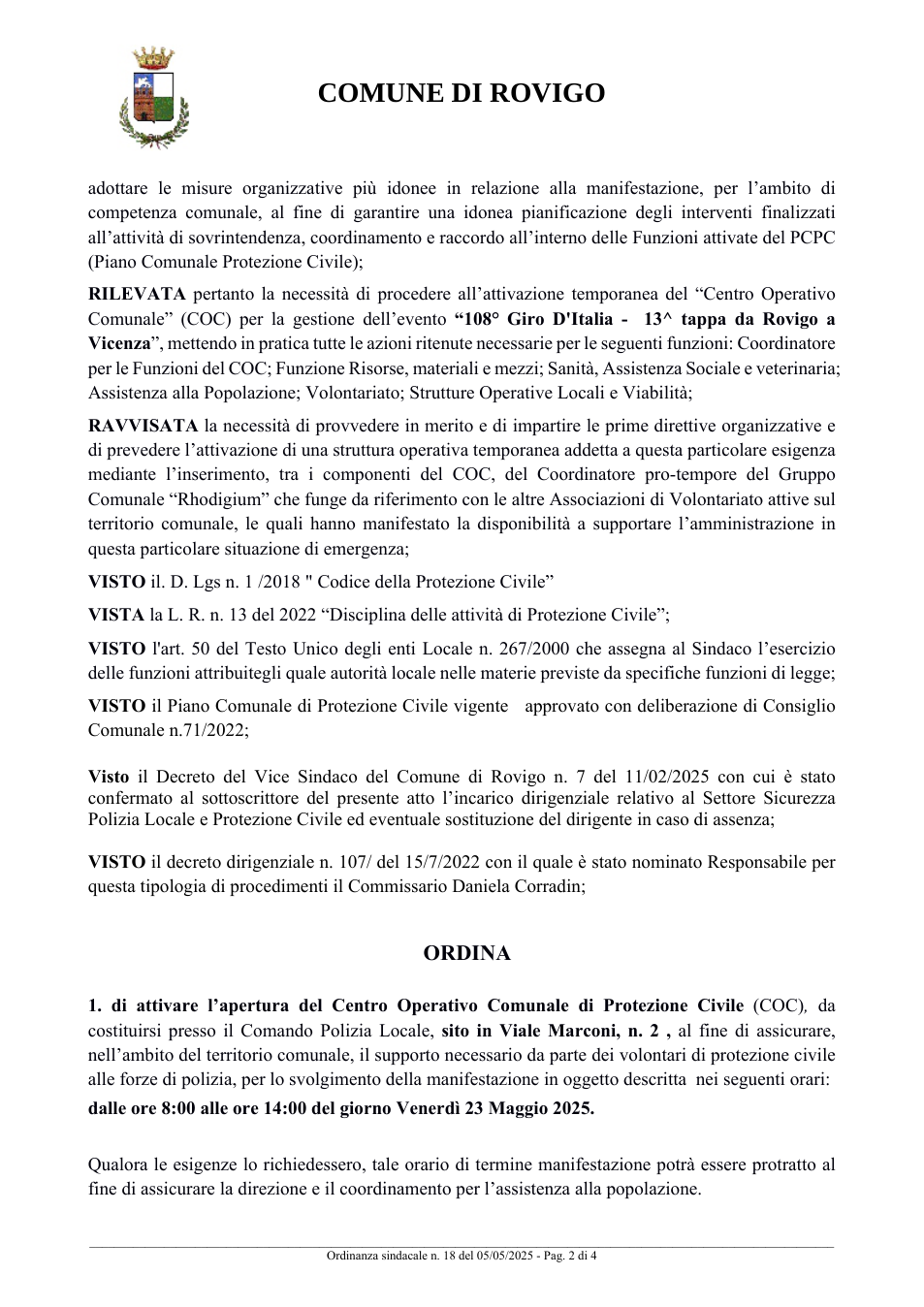 COMUNE DI ROVIGO

adottare le misure organizzative più idonee in relazione alla manifestazione, per l'ambito di competenza comunale, al fine di garantire una idonea pianificazione degli interventi finalizzati all'attività di sovrintendenza, coordinamento e raccordo all'interno delle Funzioni attivate del PCPC (Piano Comunale Protezione Civile);

RILEVATA pertanto la necessità di procedere all'attivazione temporanea del "Centro Operativo Comunale" (COC) per la gestione dell'evento "108° Giro D'Italia - 13^ tappa da Rovigo a Vicenza", mettendo in pratica tutte le azioni ritenute necessarie per le seguenti funzioni: Coordinatore per le Funzioni del COC; Funzione Risorse, materiali e mezzi; Sanità, Assistenza Sociale e veterinaria; Assistenza alla Popolazione; Volontariato; Strutture Operative Locali e Viabilità;

RAVVISATA la necessità di provvedere in merito e di impartire le prime direttive organizzative e di prevedere l'attivazione di una struttura operativa temporanea addetta a questa particolare esigenza mediante l'inserimento, tra i componenti del COC, del Coordinatore pro-tempore del Gruppo Comunale "Rhodigium" che funge da riferimento con le altre Associazioni di Volontariato attive sul territorio comunale, le quali hanno manifestato la disponibilità a supportare l'amministrazione in questa particolare situazione di emergenza;

VISTO il. D. Lgs n. 1 /2018 " Codice della Protezione Civile"

VISTA la L. R. n. 13 del 2022 "Disciplina delle attività di Protezione Civile";

VISTO l'art. 50 del Testo Unico degli enti Locale n. 267/2000 che assegna al Sindaco l'esercizio delle funzioni attribuitegli quale autorità locale nelle materie previste da specifiche funzioni di legge;

VISTO il Piano Comunale di Protezione Civile vigente approvato con deliberazione di Consiglio Comunale n.71/2022;

Visto il Decreto del Vice Sindaco del Comune di Rovigo n. 7 del 11/02/2025 con cui è stato confermato al sottoscrittore del presente atto l'incarico dirigenziale relativo al Settore Sicurezza Polizia Locale e Protezione Civile ed eventuale sostituzione del dirigente in caso di assenza;

VISTO il decreto dirigenziale n. 107/ del 15/7/2022 con il quale è stato nominato Responsabile per questa tipologia di procedimenti il Commissario Daniela Corradin;

ORDINA

1. di attivare l'apertura del Centro Operativo Comunale di Protezione Civile (COC), da costituirsi presso il Comando Polizia Locale, sito in Viale Marconi, n. 2 , al fine di assicurare, nell'ambito del territorio comunale, il supporto necessario da parte dei volontari di protezione civile alle forze di polizia, per lo svolgimento della manifestazione in oggetto descritta nei seguenti orari:

dalle ore 8:00 alle ore 14:00 del giorno Venerdì 23 Maggio 2025.

Qualora le esigenze lo richiedessero, tale orario di termine manifestazione potrà essere protratto al fine di assicurare la direzione e il coordinamento per l'assistenza alla popolazione.

Ordinanza sindacale n. 18 del 05/05/2025 - Pag. 2 di 4